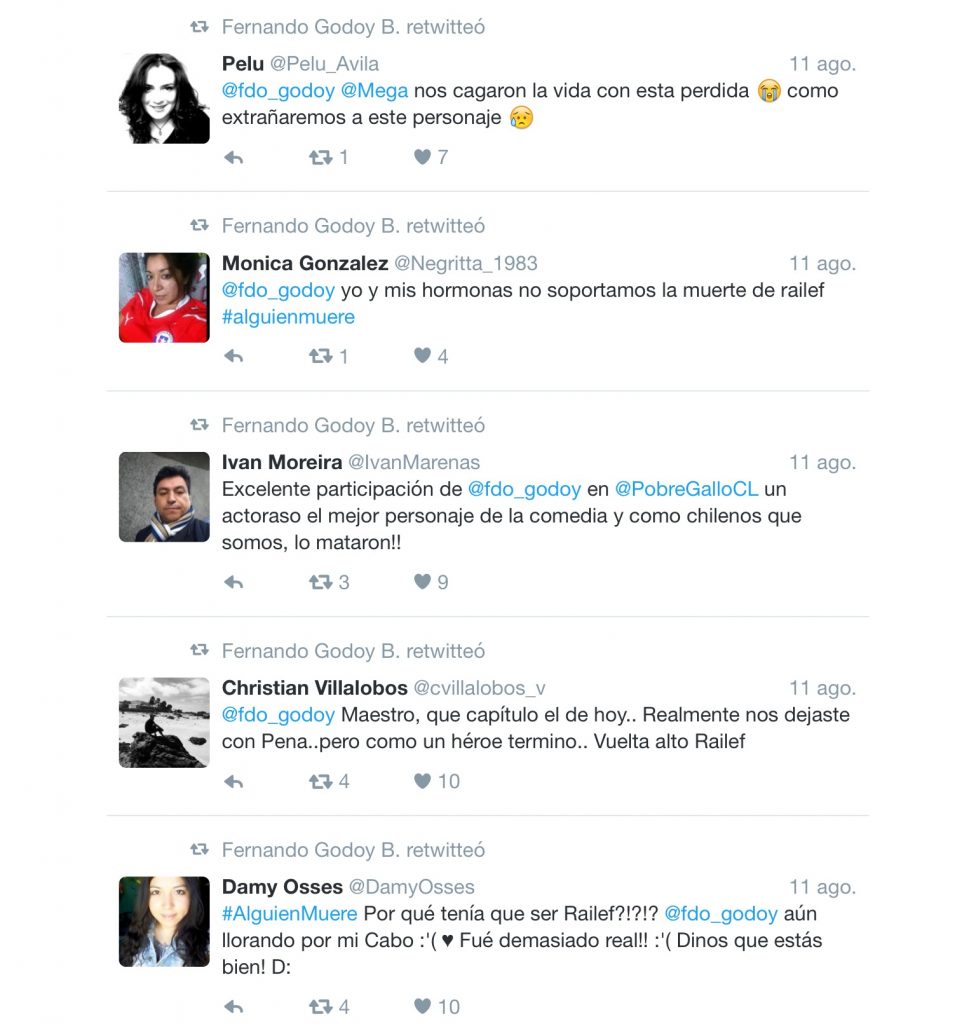 Fernando Godoy B. retwitteó

Pelu @Pelu_Avila 11 ago.
@fdo_godoy @Mega nos cagaron la vida con esta perdida 😭 como extrañaremos a este personaje 😥

1 7

Fernando Godoy B. retwitteó

Monica Gonzalez @Negritta_1983 11 ago.
@fdo_godoy yo y mis hormonas no soportamos la muerte de railef #alguienmuere

1 4

Fernando Godoy B. retwitteó

Ivan Moreira @IvanMarenas 11 ago.
Excelente participación de @fdo_godoy en @PobreGalloCL un actoraso el mejor personaje de la comedia y como chilenos que somos, lo mataron!!

3 9

Fernando Godoy B. retwitteó

Christian Villalobos @cvillalobos_v 11 ago.
@fdo_godoy Maestro, que capítulo el de hoy.. Realmente nos dejaste con Pena..pero como un héroe termino.. Vuelta alto Railef

4 10

Fernando Godoy B. retwitteó

Damy Osses @DamyOsses 11 ago.
#AlguienMuere Por qué tenía que ser Railef?!?!? @fdo_godoy aún llorando por mi Cabo :'( ♥ Fué demasiado real!! :'( Dinos que estás bien! D:

4 10